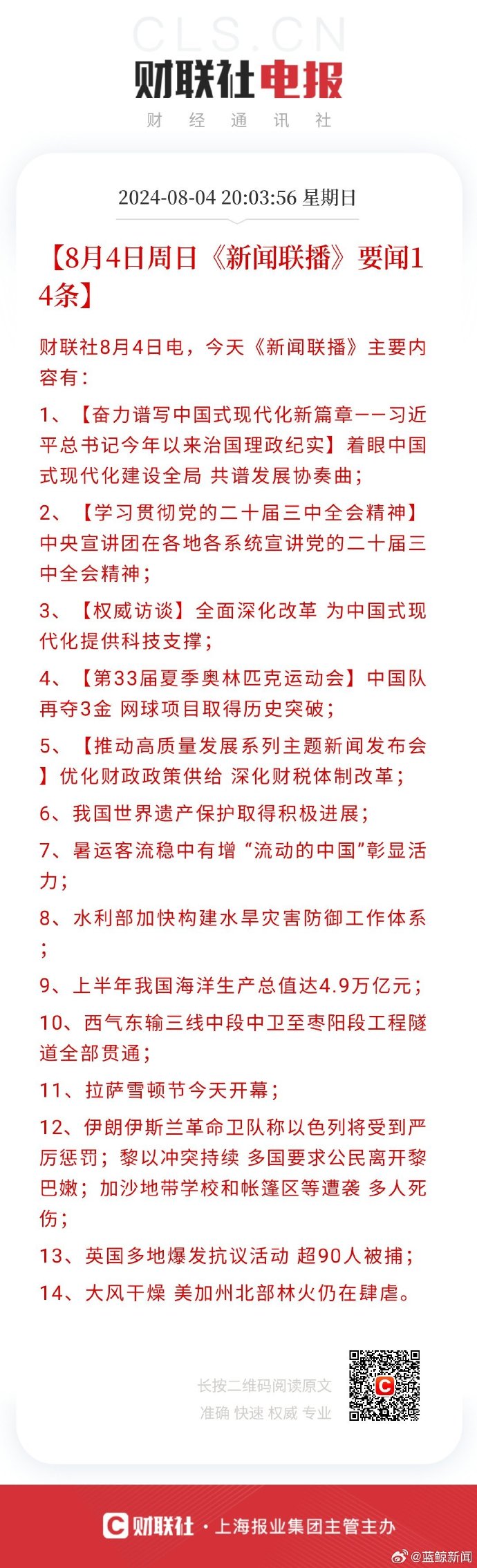 CLS.CN

财联社电报

财 经 通 讯 社

2024-08-04 20:03:56 星期日

【8月4日周日《新闻联播》要闻14条】

财联社8月4日电，今天《新闻联播》主要内容有：

1、【奋力谱写中国式现代化新篇章——习近平总书记今年以来治国理政纪实】着眼中国式现代化建设全局 共谱发展协奏曲；

2、【学习贯彻党的二十届三中全会精神】中央宣讲团在各地各系统宣讲党的二十届三中全会精神；

3、【权威访谈】全面深化改革 为中国式现代化提供科技支撑；

4、【第33届夏季奥林匹克运动会】中国队再夺3金 网球项目取得历史突破；

5、【推动高质量发展系列主题新闻发布会】优化财政政策供给 深化财税体制改革；

6、我国世界遗产保护取得积极进展；

7、暑运客流稳中有增 “流动的中国”彰显活力；

8、水利部加快构建水旱灾害防御工作体系；

9、上半年我国海洋生产总值达4.9万亿元；

10、西气东输三线中段中卫至枣阳段工程隧道全部贯通；

11、拉萨雪顿节今天开幕；

12、伊朗伊斯兰革命卫队称以色列将受到严厉惩罚；黎以冲突持续 多国要求公民离开黎巴嫩；加沙地带学校和帐篷区等遭袭 多人死伤；

13、英国多地爆发抗议活动 超90人被捕；

14、大风干燥 美加州北部林火仍在肆虐。

长按二维码阅读原文
准确 快速 权威 专业

财联社 · 上海报业集团主管主办

@蓝鲸新闻